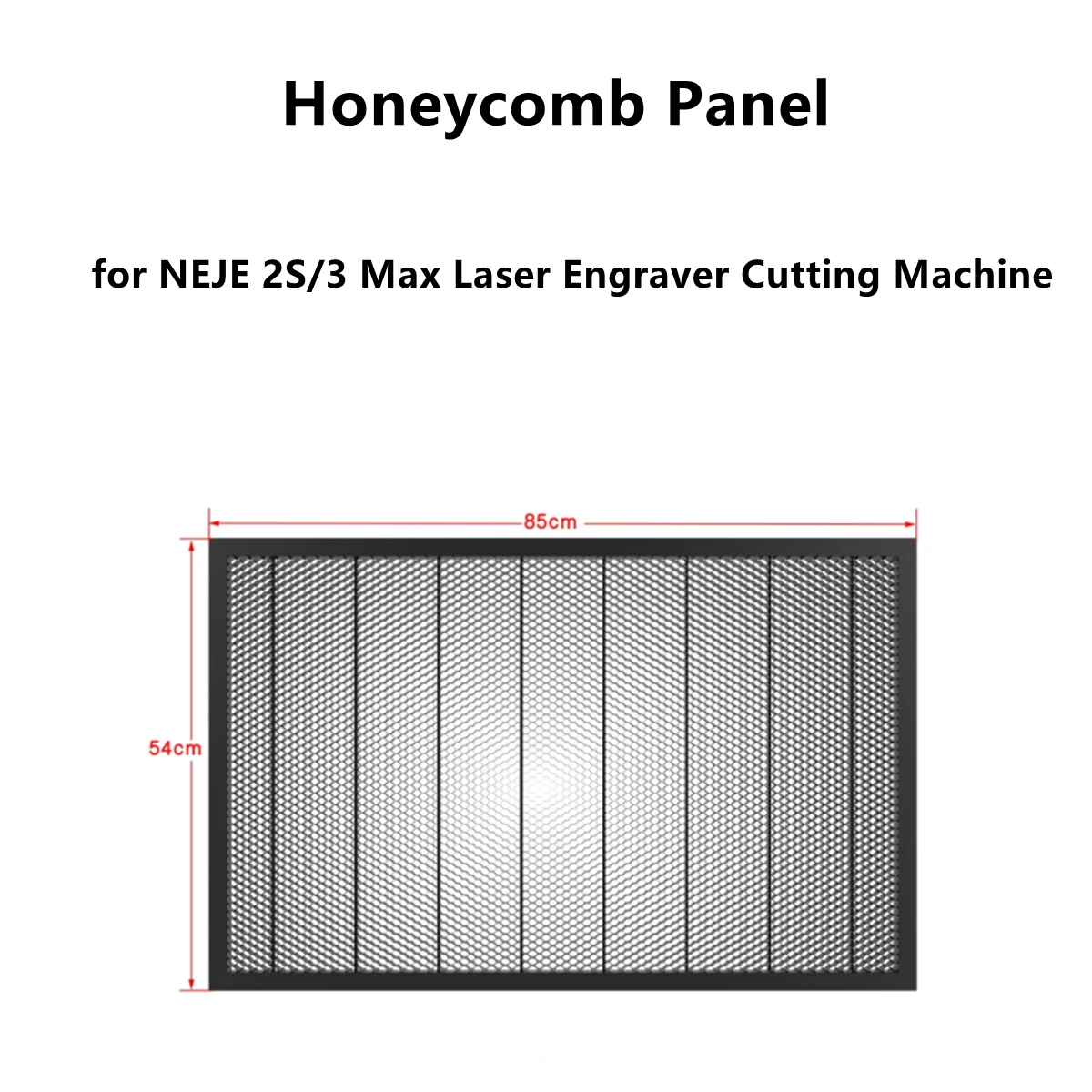 Honeycomb Panel

for NEJE 2S/3 Max Laser Engraver Cutting Machine

85cm

54cm